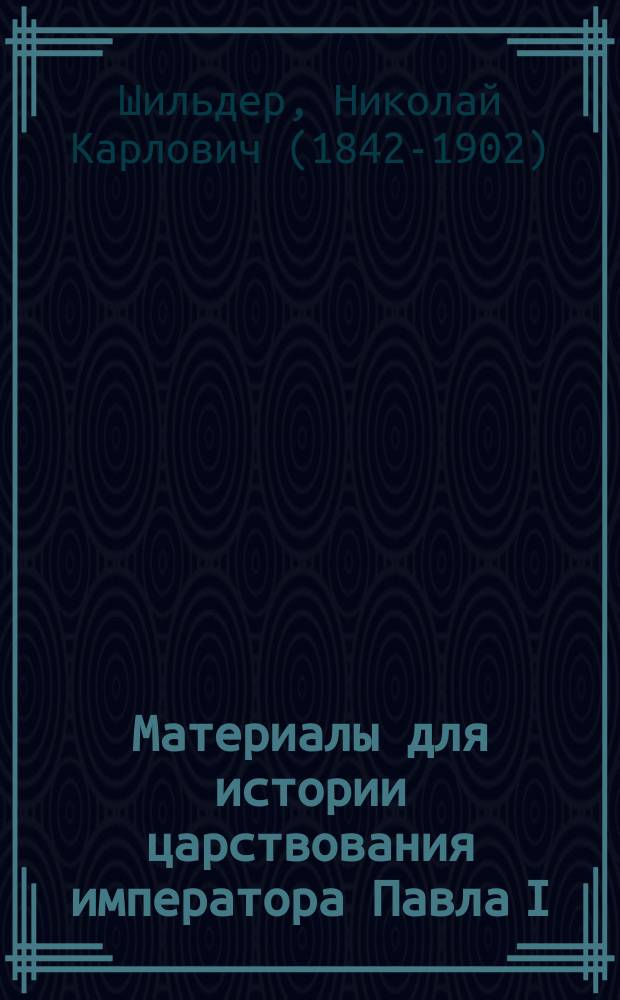 Шильдер, Николай Карлович (1842-1902)

Материалы для истории царствования императора Павла I